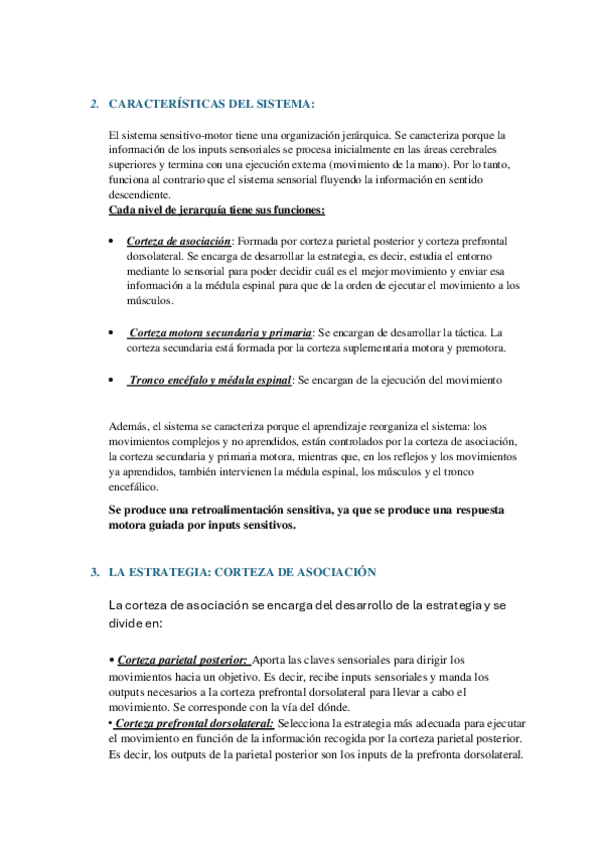 2. CARACTERÍSTICAS DEL SISTEMA:

El sistema sensitivo-motor tiene una organización jerárquica. Se caracteriza porque la información de los inputs sensoriales se procesa inicialmente en las áreas cerebrales superiores y termina con una ejecución externa (movimiento de la mano). Por lo tanto, funciona al contrario que el sistema sensorial fluyendo la información en sentido descendiente.
Cada nivel de jerarquía tiene sus funciones:

• Corteza de asociación: Formada por corteza parietal posterior y corteza prefrontal dorsolateral. Se encarga de desarrollar la estrategia, es decir, estudia el entorno mediante lo sensorial para poder decidir cuál es el mejor movimiento y enviar esa información a la médula espinal para que de la orden de ejecutar el movimiento a los músculos.

• Corteza motora secundaria y primaria: Se encargan de desarrollar la táctica. La corteza secundaria está formada por la corteza suplementaria motora y premotora.

• Tronco encéfalo y médula espinal: Se encargan de la ejecución del movimiento

Además, el sistema se caracteriza porque el aprendizaje reorganiza el sistema: los movimientos complejos y no aprendidos, están controlados por la corteza de asociación, la corteza secundaria y primaria motora, mientras que, en los reflejos y los movimientos ya aprendidos, también intervienen la médula espinal, los músculos y el tronco encefálico.

Se produce una retroalimentación sensitiva, ya que se produce una respuesta motora guiada por inputs sensitivos.

3. LA ESTRATEGIA: CORTEZA DE ASOCIACIÓN

La corteza de asociación se encarga del desarrollo de la estrategia y se divide en:

• Corteza parietal posterior: Aporta las claves sensoriales para dirigir los movimientos hacia un objetivo. Es decir, recibe inputs sensoriales y manda los outputs necesarios a la corteza prefrontal dorsolateral para llevar a cabo el movimiento. Se corresponde con la vía del dónde.
• Corteza prefrontal dorsolateral: Selecciona la estrategia más adecuada para ejecutar el movimiento en función de la información recogida por la corteza parietal posterior. Es decir, los outputs de la parietal posterior son los inputs de la prefronta dorsolateral.